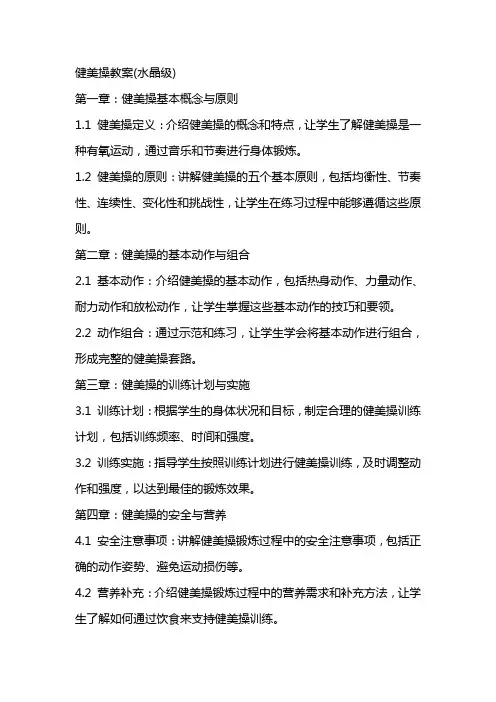 健美操教案(水晶级)

第一章：健美操基本概念与原则

1.1 健美操定义：介绍健美操的概念和特点，让学生了解健美操是一种有氧运动，通过音乐和节奏进行身体锻炼。

1.2 健美操的原则：讲解健美操的五个基本原则，包括均衡性、节奏性、连续性、变化性和挑战性，让学生在练习过程中能够遵循这些原则。

第二章：健美操的基本动作与组合

2.1 基本动作：介绍健美操的基本动作，包括热身动作、力量动作、耐力动作和放松动作，让学生掌握这些基本动作的技巧和要领。

2.2 动作组合：通过示范和练习，让学生学会将基本动作进行组合，形成完整的健美操套路。

第三章：健美操的训练计划与实施

3.1 训练计划：根据学生的身体状况和目标，制定合理的健美操训练计划，包括训练频率、时间和强度。

3.2 训练实施：指导学生按照训练计划进行健美操训练，及时调整动作和强度，以达到最佳的锻炼效果。

第四章：健美操的安全与营养

4.1 安全注意事项：讲解健美操锻炼过程中的安全注意事项，包括正确的动作姿势、避免运动损伤等。

4.2 营养补充：介绍健美操锻炼过程中的营养需求和补充方法，让学生了解如何通过饮食来支持健美操训练。